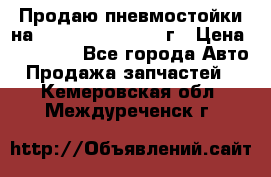 Продаю пневмостойки на г Цена Все города Авто Продажа запчастей Кемеровская обл Междуреченск г

http://Объявлений.сайт